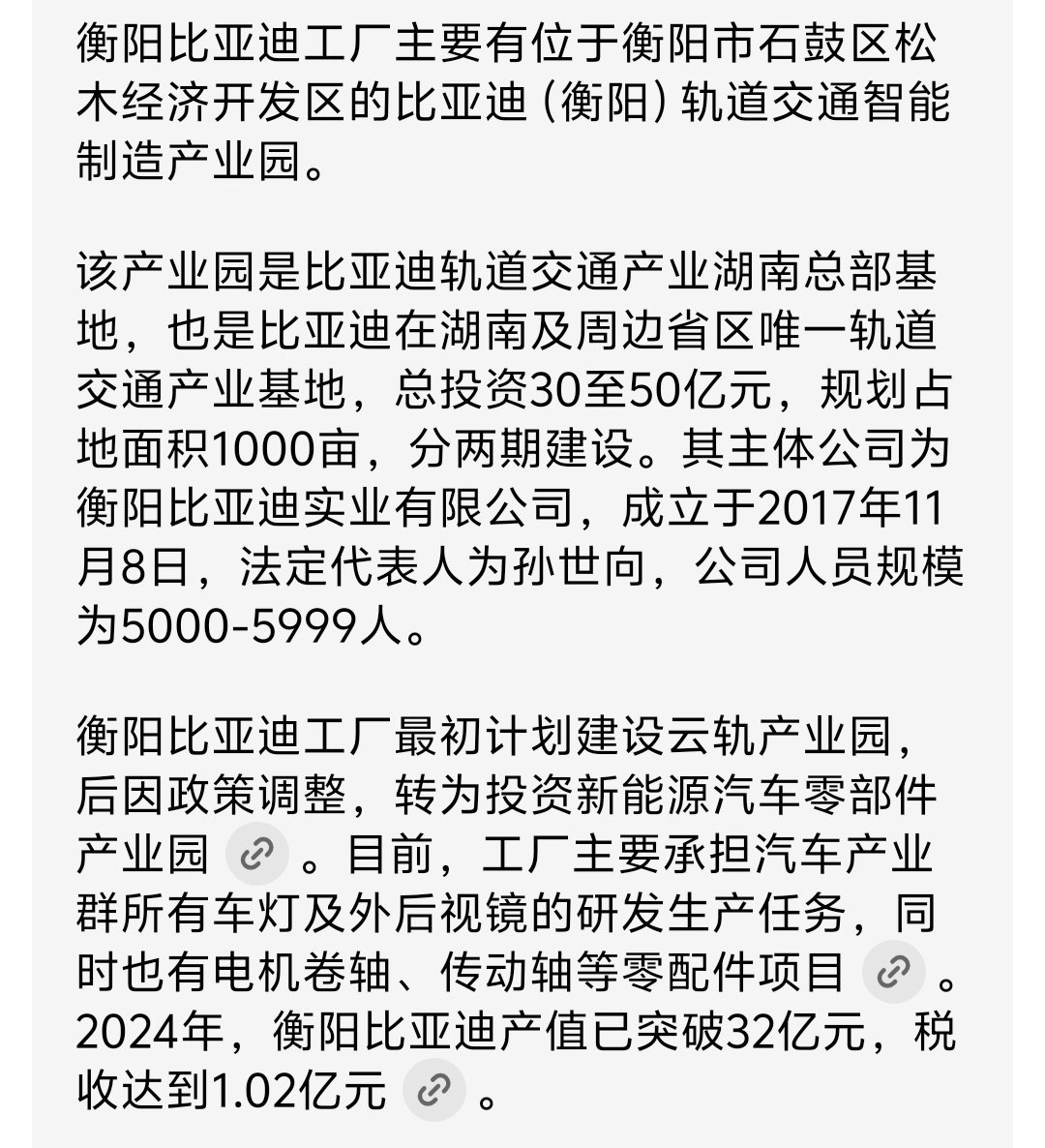 衡阳比亚迪工厂主要有位于衡阳市石鼓区松木经济开发区的比亚迪（衡阳）轨道交通智能制造产业园。

该产业园是比亚迪轨道交通产业湖南总部基地，也是比亚迪在湖南及周边省区唯一轨道交通产业基地，总投资30至50亿元，规划占地面积1000亩，分两期建设。其主体公司为衡阳比亚迪实业有限公司，成立于2017年11月8日，法定代表人为孙世向，公司人员规模为5000-5999人。

衡阳比亚迪工厂最初计划建设云轨产业园，后因政策调整，转为投资新能源汽车零部件产业园。目前，工厂主要承担汽车产业群所有车灯及外后视镜的研发生产任务，同时也有电机卷轴、传动轴等零配件项目。2024年，衡阳比亚迪产值已突破32亿元，税收达到1.02亿元。